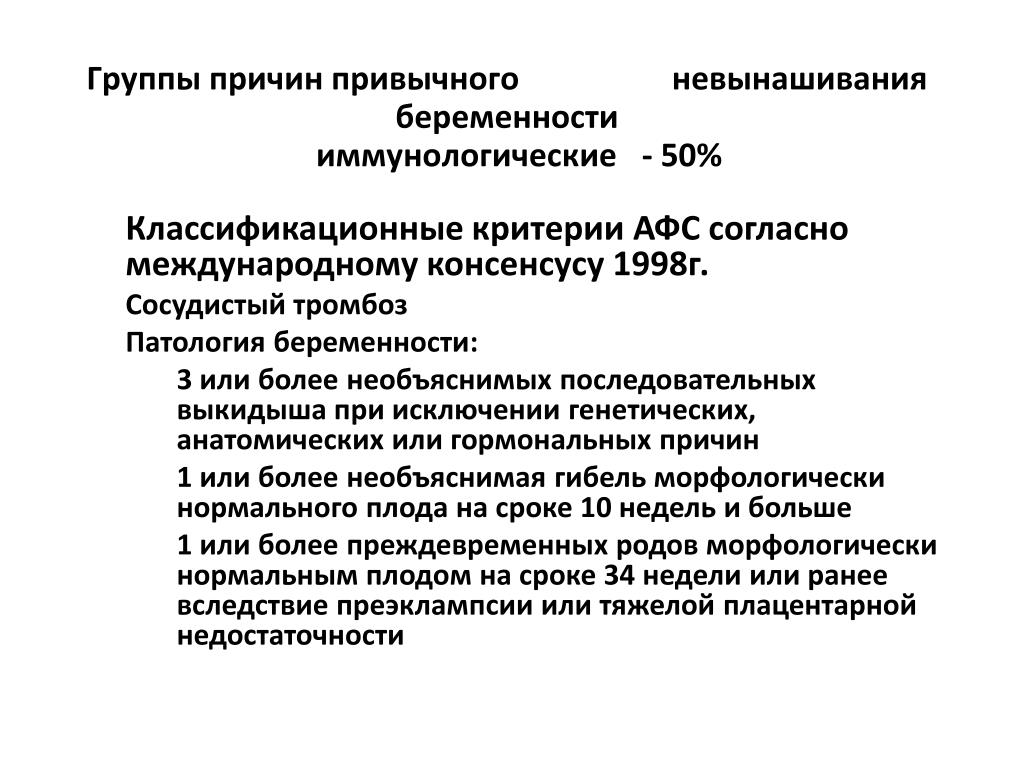 Группы причин привычного невынашивания беременности
иммунологические - 50%

Классификационные критерии АФС согласно международному консенсусу 1998г.

Сосудистый тромбоз

Патология беременности:

3 или более необъяснимых последовательных выкидыша при исключении генетических, анатомических или гормональных причин

1 или более необъяснимая гибель морфологически нормального плода на сроке 10 недель и больше

1 или более преждевременных родов морфологически нормальным плодом на сроке 34 недели или ранее вследствие преэклампсии или тяжелой плацентарной недостаточности